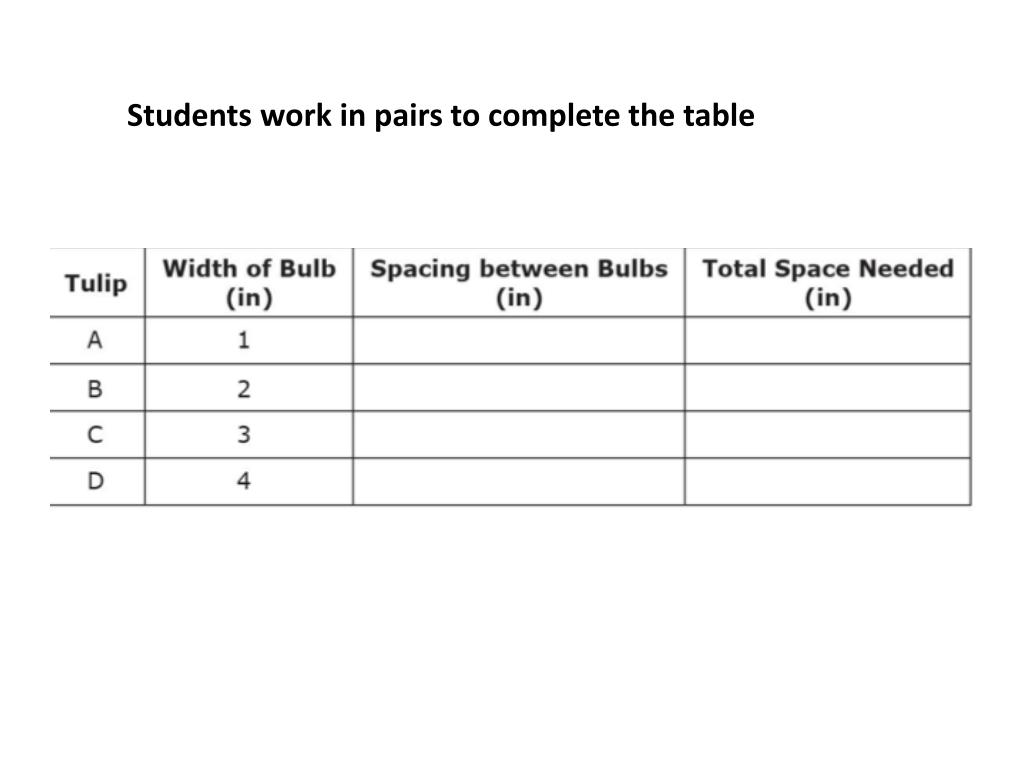 Students work in pairs to complete the table

| Tulip | Width of Bulb (in) | Spacing between Bulbs (in) | Total Space Needed (in) |
|---|---|---|---|
| A | 1 | | |
| B | 2 | | |
| C | 3 | | |
| D | 4 | | |